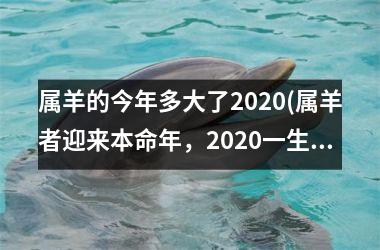 属羊的今年多大了2020(属羊者迎来本命年，2020一生...